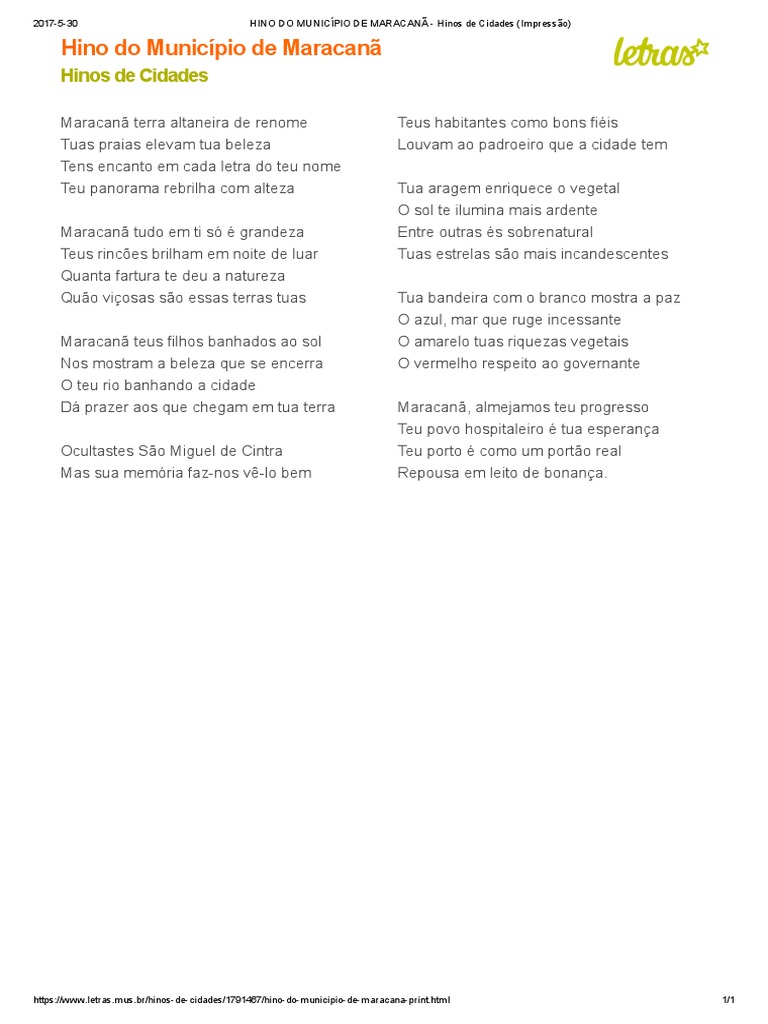 2017-5-30 HINO DO MUNICÍPIO DE MARACANÃ - Hinos de Cidades (Impressão)

Hino do Município de Maracanã
Hinos de Cidades

letras

Maracanã terra altaneira de renome
Tuas praias elevam tua beleza
Tens encanto em cada letra do teu nome
Teu panorama rebrilha com alteza

Maracanã tudo em ti só é grandeza
Teus rincões brilham em noite de luar
Quanta fartura te deu a natureza
Quão viçosas são essas terras tuas

Maracanã teus filhos banhados ao sol
Nos mostram a beleza que se encerra
O teu rio banhando a cidade
Dá prazer aos que chegam em tua terra

Ocultastes São Miguel de Cintra
Mas sua memória faz-nos vê-lo bem

Teus habitantes como bons fiéis
Louvam ao padroeiro que a cidade tem

Tua aragem enriquece o vegetal
O sol te ilumina mais ardente
Entre outras és sobrenatural
Tuas estrelas são mais incandescentes

Tua bandeira com o branco mostra a paz
O azul, mar que ruge incessante
O amarelo tuas riquezas vegetais
O vermelho respeito ao governante

Maracanã, almejamos teu progresso
Teu povo hospitaleiro é tua esperança
Teu porto é como um portão real
Repousa em leito de bonança.

https://www.letras.mus.br/hinos-de-cidades/1791467/hino-do-municipio-de-maracana-print.html 1/1